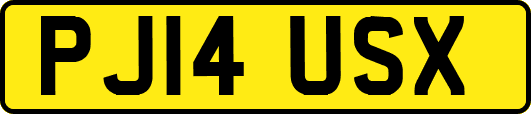 PJ14 USX